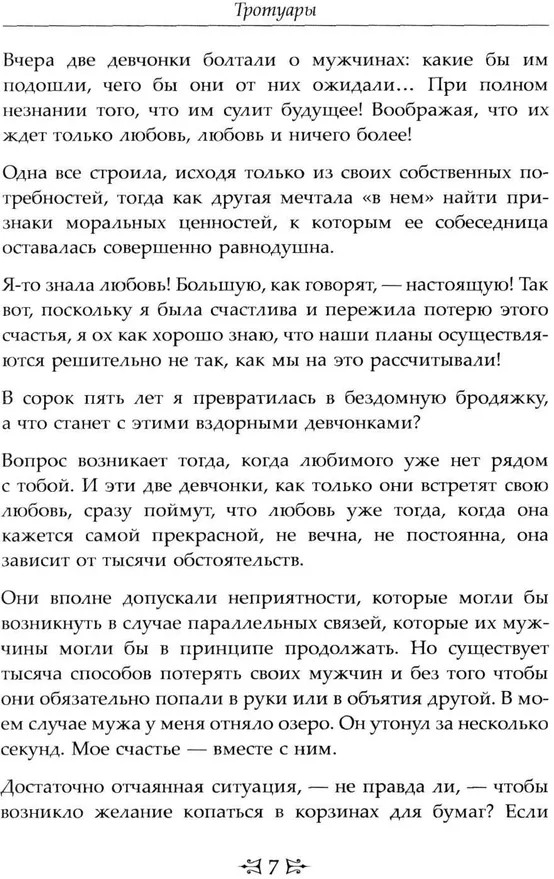 Тротуары

Вчера две девчонки болтали о мужчинах: какие бы им подошли, чего бы они от них ожидали... При полном незнании того, что им сулит будущее! Воображая, что их ждет только любовь, любовь и ничего более!

Одна все строила, исходя только из своих собственных потребностей, тогда как другая мечтала «в нем» найти признаки моральных ценностей, к которым ее собеседница оставалась совершенно равнодушна.

Я-то знала любовь! Большую, как говорят, — настоящую! Так вот, поскольку я была счастлива и пережила потерю этого счастья, я ох как хорошо знаю, что наши планы осуществляются решительно не так, как мы на это рассчитывали!

В сорок пять лет я превратилась в бездомную бродяжку, а что станет с этими вздорными девчонками?

Вопрос возникает тогда, когда любимого уже нет рядом с тобой. И эти две девчонки, как только они встретят свою любовь, сразу поймут, что любовь уже тогда, когда она кажется самой прекрасной, не вечна, не постоянна, она зависит от тысячи обстоятельств.

Они вполне допускали неприятности, которые могли бы возникнуть в случае параллельных связей, которые их мужчины могли бы в принципе продолжать. Но существует тысяча способов потерять своих мужчин и без того чтобы они обязательно попали в руки или в объятия другой. В моем случае мужа у меня отняло озеро. Он утонул за несколько секунд. Мое счастье — вместе с ним.

Достаточно отчаянная ситуация, — не правда ли, — чтобы возникло желание копаться в корзинах для бумаг? Если

7